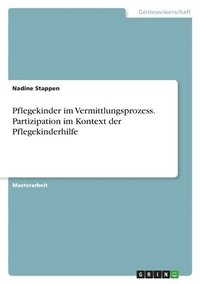 Geisteswissenschaft

Nadine Stappen

Pflegekinder im Vermittlungsprozess. Partizipation im Kontext der Pflegekinderhilfe

Masterarbeit

GRIN